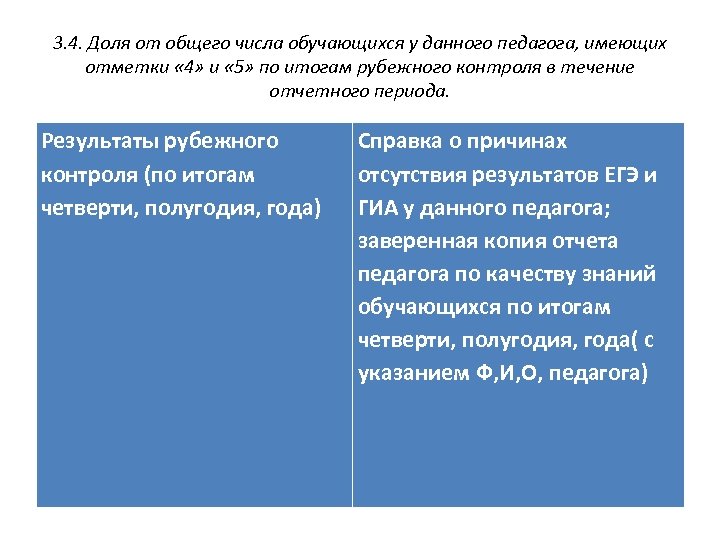 3.4. Доля от общего числа обучающихся у данного педагога, имеющих отметки «4» и «5» по итогам рубежного контроля в течение отчетного периода.

| Результаты рубежного контроля (по итогам четверти, полугодия, года) | Справка о причинах отсутствия результатов ЕГЭ и ГИА у данного педагога; заверенная копия отчета педагога по качеству знаний обучающихся по итогам четверти, полугодия, года( с указанием Ф,И,О, педагога) |
|---|---|